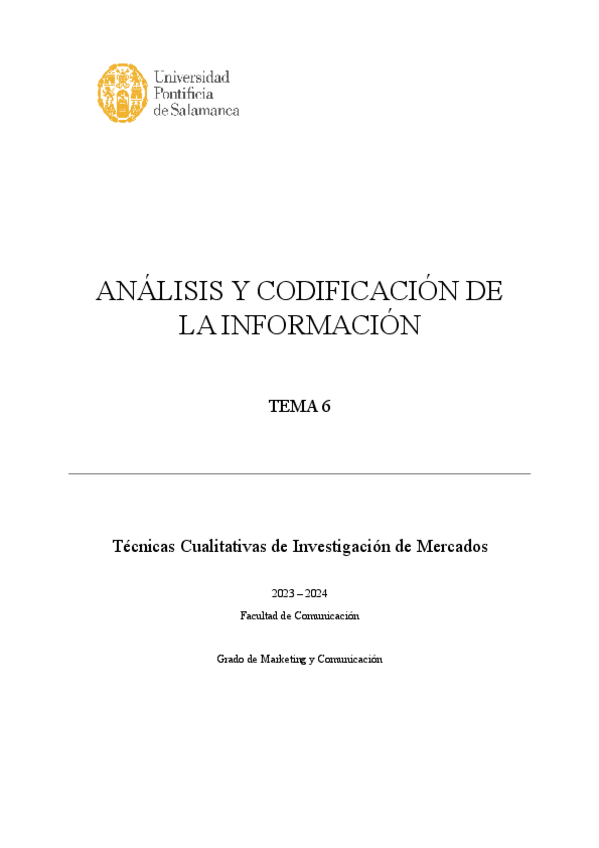 Universidad
Pontificia
de Salamanca

ANÁLISIS Y CODIFICACIÓN DE LA INFORMACIÓN

TEMA 6

Técnicas Cualitativas de Investigación de Mercados

2023 – 2024

Facultad de Comunicación

Grado de Marketing y Comunicación